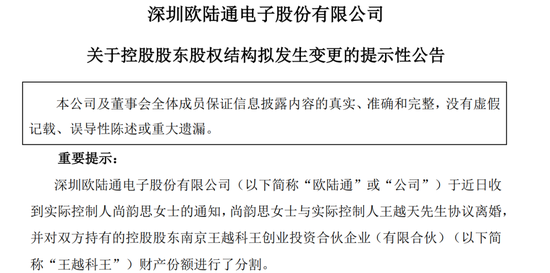 深圳欧陆通电子股份有限公司

关于控股股东股权结构拟发生变更的提示性公告

本公司及董事会全体成员保证信息披露内容的真实、准确和完整，没有虚假记载、误导性陈述或重大遗漏。

重要提示：

深圳欧陆通电子股份有限公司（以下简称“欧陆通”或“公司”）于近日收到实际控制人尚韵思女士的通知，尚韵思女士与实际控制人王越天先生协议离婚，并对双方持有的控股股东南京王越科王创业投资合伙企业（有限合伙）（以下简称“王越科王”）财产份额进行了分割。